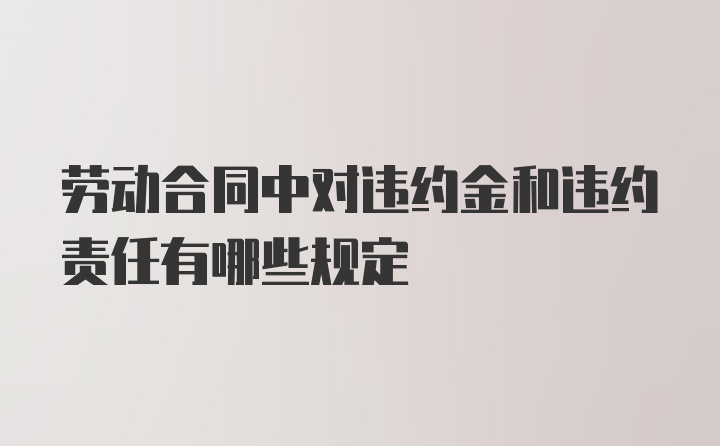 劳动合同中对违约金和违约责任有哪些规定